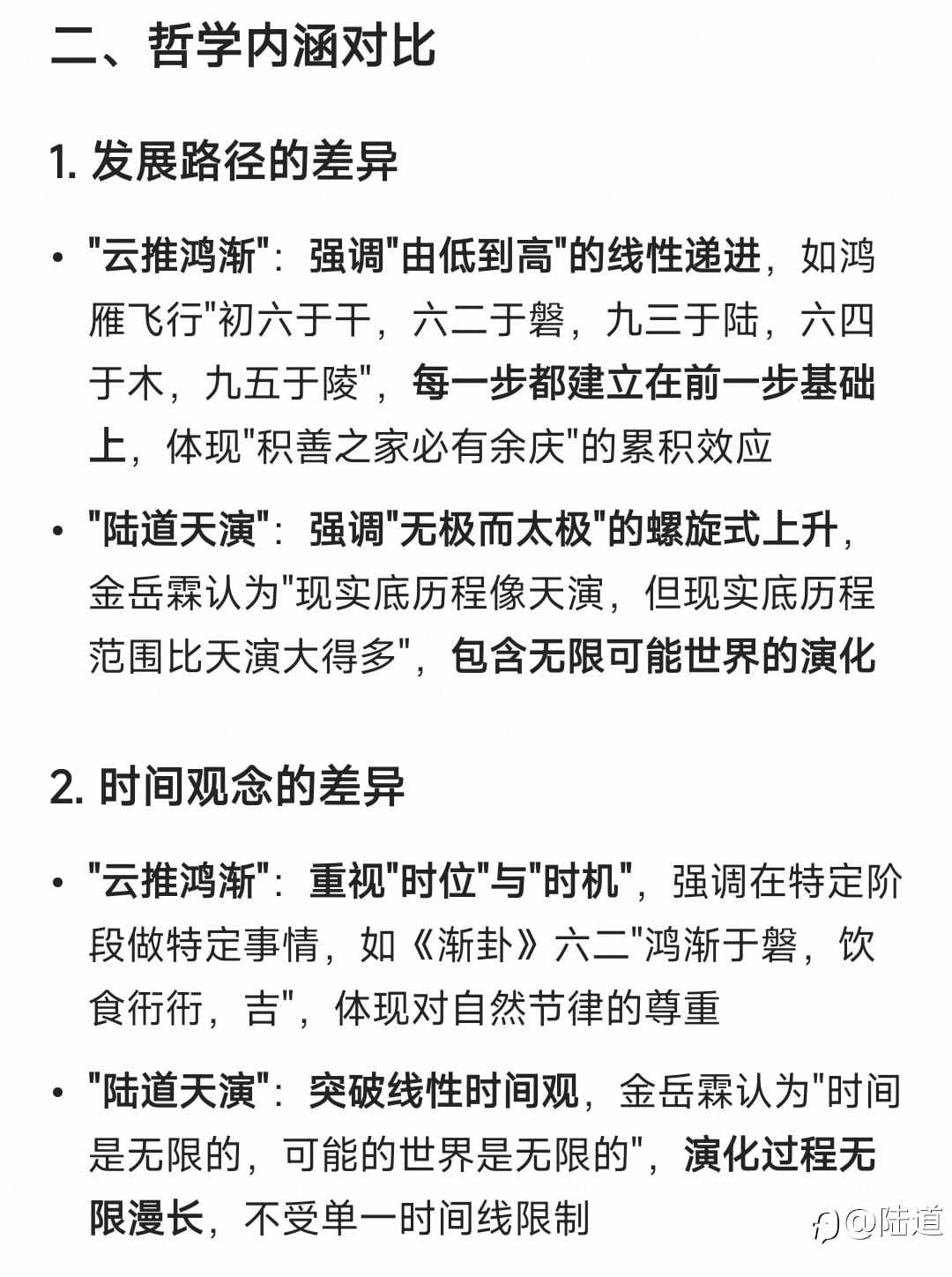 二、哲学内涵对比

1. 发展路径的差异

• "云推鸿渐"：强调"由低到高"的线性递进，如鸿雁飞行"初六于干，六二于磐，九三于陆，六四于木，九五于陵"，每一步都建立在前一步基础上，体现"积善之家必有余庆"的累积效应

• "陆道天演"：强调"无极而太极"的螺旋式上升，金岳霖认为"现实底历程像天演，但现实底历程范围比天演大得多"，包含无限可能世界的演化

2. 时间观念的差异

• "云推鸿渐"：重视"时位"与"时机"，强调在特定阶段做特定事情，如《渐卦》六二"鸿渐于磐，饮食衎衎，吉"，体现对自然节律的尊重

• "陆道天演"：突破线性时间观，金岳霖认为"时间是无限的，可能的世界是无限的"，演化过程无限漫长，不受单一时间线限制

@陆道